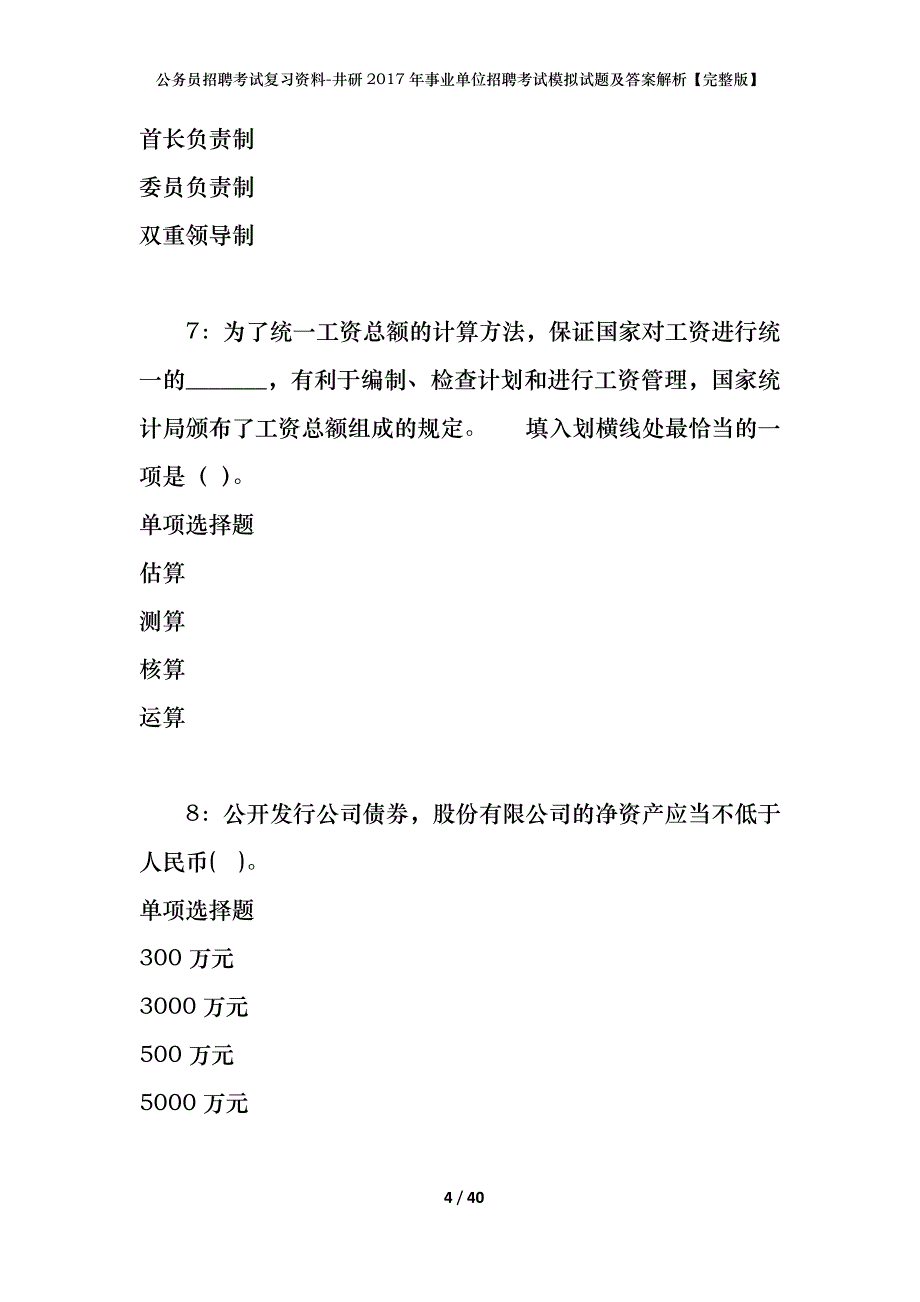 公务员招聘考试复习资料-井研2017年事业单位招聘考试模拟试题及答案解析【完整版】

首长负责制

委员负责制

双重领导制

7：为了统一工资总额的计算方法，保证国家对工资进行统一的______，有利于编制、检查计划和进行工资管理，国家统计局颁布了工资总额组成的规定。　　填入划横线处最恰当的一项是（ ）。

单项选择题

估算

测算

核算

运算

8：公开发行公司债券，股份有限公司的净资产应当不低于人民币( )。

单项选择题

300 万元

3000 万元

500 万元

5000 万元

4 / 40